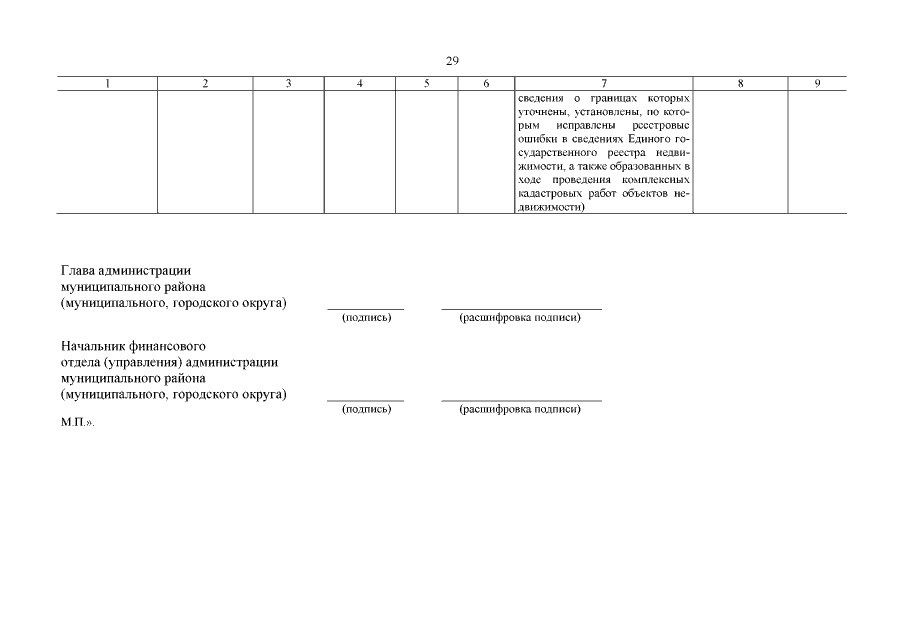 29

| 1 | 2 | 3 | 4 | 5 | 6 | 7 | 8 | 9 |
|---|---|---|---|---|---|---|---|---|
|  |  |  |  |  |  | сведения о границах которых уточнены, установлены, по которым исправлены реестровые ошибки в сведениях Единого государственного реестра недвижимости, а также образованных в ходе проведения комплексных кадастровых работ объектов недвижимости) |  |  |

Глава администрации
муниципального района
(муниципального, городского округа)
____ ____
(подпись) (расшифровка подписи)

Начальник финансового
отдела (управления) администрации
муниципального района
(муниципального, городского округа)
____ ____
(подпись) (расшифровка подписи)

М.П.».